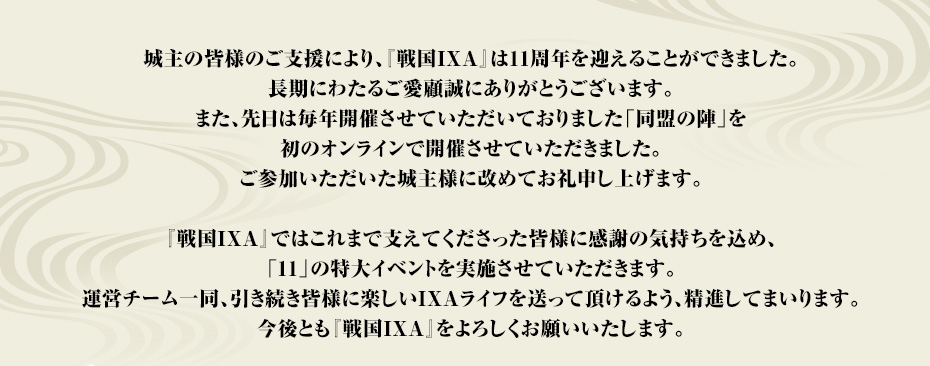 城主の皆様のご支援により、『戦国IXA』は11周年を迎えることができました。
長期にわたるご愛顧誠にありがとうございます。
また、先日は毎年開催させていただいておりました「同盟の陣」を
初のオンラインで開催させていただきました。
ご参加いただいた城主様に改めてお礼申し上げます。

『戦国IXA』ではこれまで支えてくださった皆様に感謝の気持ちを込め、
「11」の特大イベントを実施させていただきます。
運営チーム一同、引き続き皆様に楽しいIXAライフを送って頂けるよう、精進してまいります。
今後とも『戦国IXA』をよろしくお願いいたします。